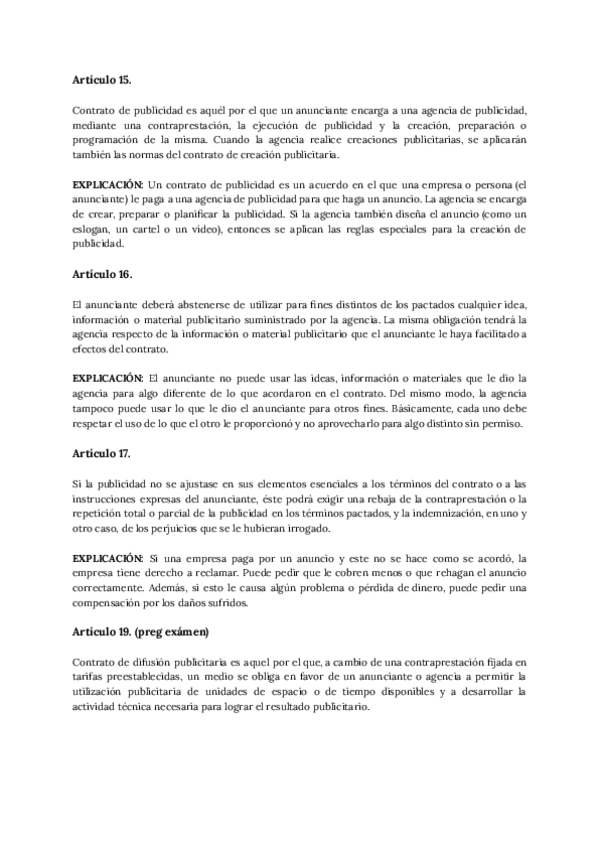 Artículo 15.

Contrato de publicidad es aquél por el que un anunciante encarga a una agencia de publicidad, mediante una contraprestación, la ejecución de publicidad y la creación, preparación o programación de la misma. Cuando la agencia realice creaciones publicitarias, se aplicarán también las normas del contrato de creación publicitaria.

EXPLICACIÓN: Un contrato de publicidad es un acuerdo en el que una empresa o persona (el anunciante) le paga a una agencia de publicidad para que haga un anuncio. La agencia se encarga de crear, preparar o planificar la publicidad. Si la agencia también diseña el anuncio (como un eslogan, un cartel o un video), entonces se aplican las reglas especiales para la creación de publicidad.

Artículo 16.

El anunciante deberá abstenerse de utilizar para fines distintos de los pactados cualquier idea, información o material publicitario suministrado por la agencia. La misma obligación tendrá la agencia respecto de la información o material publicitario que el anunciante le haya facilitado a efectos del contrato.

EXPLICACIÓN: El anunciante no puede usar las ideas, información o materiales que le dio la agencia para algo diferente de lo que acordaron en el contrato. Del mismo modo, la agencia tampoco puede usar lo que le dio el anunciante para otros fines. Básicamente, cada uno debe respetar el uso de lo que el otro le proporcionó y no aprovecharlo para algo distinto sin permiso.

Artículo 17.

Si la publicidad no se ajustase en sus elementos esenciales a los términos del contrato o a las instrucciones expresas del anunciante, éste podrá exigir una rebaja de la contraprestación o la repetición total o parcial de la publicidad en los términos pactados, y la indemnización, en uno y otro caso, de los perjuicios que se le hubieran irrogado.

EXPLICACIÓN: Si una empresa paga por un anuncio y este no se hace como se acordó, la empresa tiene derecho a reclamar. Puede pedir que le cobren menos o que rehagan el anuncio correctamente. Además, si esto le causa algún problema o pérdida de dinero, puede pedir una compensación por los daños sufridos.

Artículo 19. (preg exámen)

Contrato de difusión publicitaria es aquel por el que, a cambio de una contraprestación fijada en tarifas preestablecidas, un medio se obliga en favor de un anunciante o agencia a permitir la utilización publicitaria de unidades de espacio o de tiempo disponibles y a desarrollar la actividad técnica necesaria para lograr el resultado publicitario.